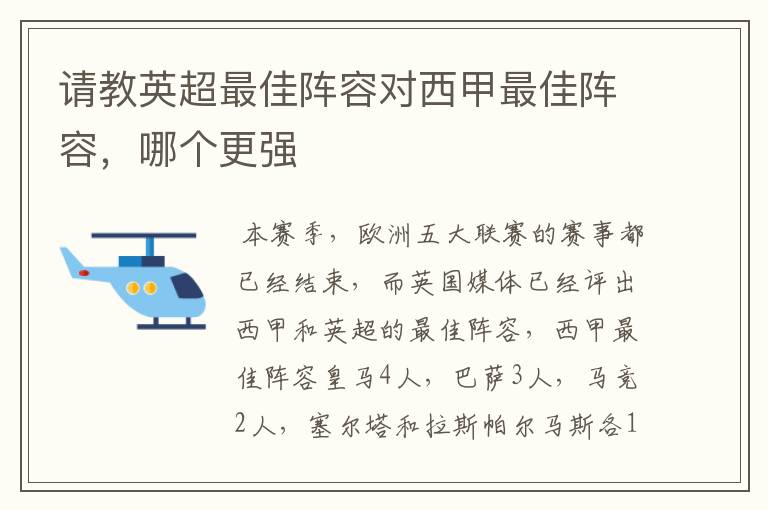 请教英超最佳阵容对西甲最佳阵容，哪个更强

本赛季，欧洲五大联赛的赛事都已经结束，而英国媒体已经评出西甲和英超的最佳阵容，西甲最佳阵容皇马4人，巴萨3人，马竞2人，塞尔塔和拉斯帕尔马斯各1